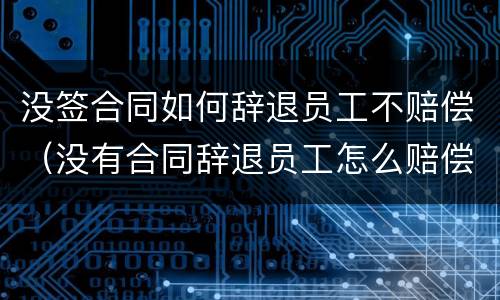 没签合同如何辞退员工不赔偿（没有合同辞退员工怎么赔偿